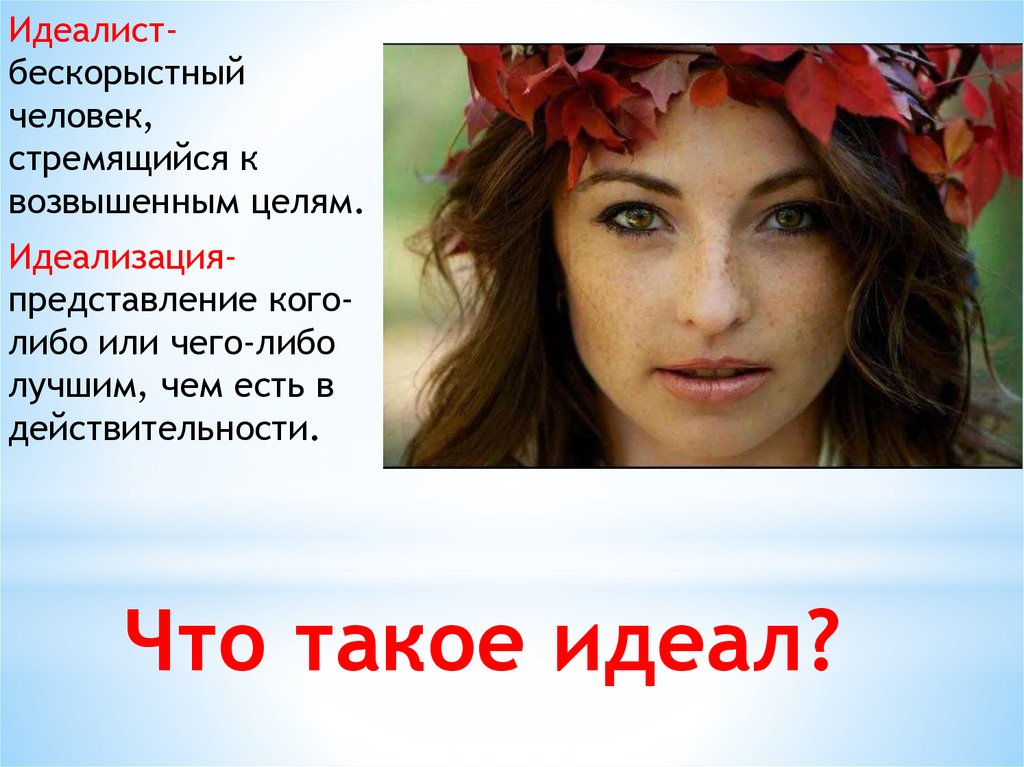 Идеалист- бескорыстный человек, стремящийся к возвышенным целям.

Идеализация- представление кого-либо или чего-либо лучшим, чем есть в действительности.

Что такое идеал?